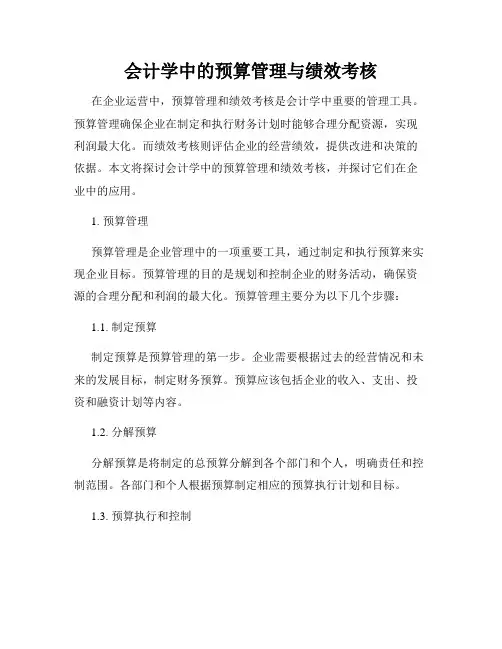 会计学中的预算管理与绩效考核

在企业运营中，预算管理和绩效考核是会计学中重要的管理工具。预算管理确保企业在制定和执行财务计划时能够合理分配资源，实现利润最大化。而绩效考核则评估企业的经营绩效，提供改进和决策的依据。本文将探讨会计学中的预算管理和绩效考核，并探讨它们在企业中的应用。

1. 预算管理

预算管理是企业管理中的一项重要工具，通过制定和执行预算来实现企业目标。预算管理的目的是规划和控制企业的财务活动，确保资源的合理分配和利润的最大化。预算管理主要分为以下几个步骤：

1.1. 制定预算

制定预算是预算管理的第一步。企业需要根据过去的经营情况和未来的发展目标，制定财务预算。预算应该包括企业的收入、支出、投资和融资计划等内容。

1.2. 分解预算

分解预算是将制定的总预算分解到各个部门和个人，明确责任和控制范围。各部门和个人根据预算制定相应的预算执行计划和目标。

1.3. 预算执行和控制